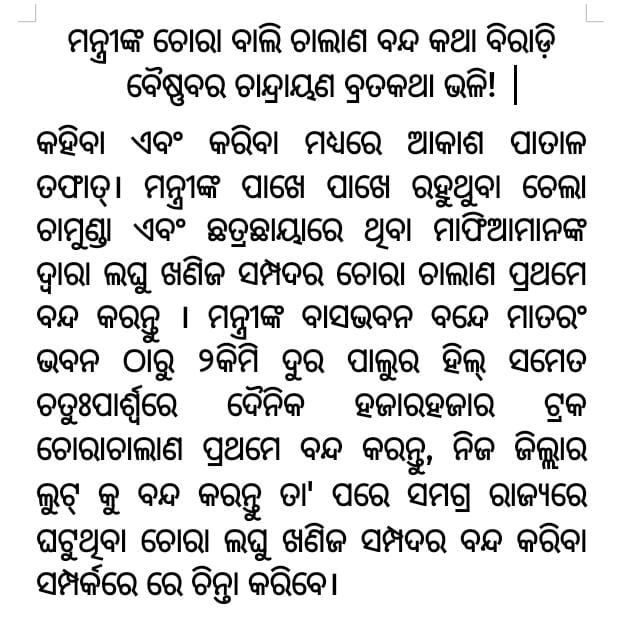 ମନ୍ତ୍ରୀଙ୍କ ଚୋରା ବାଲି ଚାଲାଣ ବନ୍ଦ କଥା ବିରାଡ଼ି ବୈଷ୍ଣବର ଚାନ୍ଦ୍ରାୟଣ ବ୍ରତକଥା ଭଳି! |

କହିବା ଏବଂ କରିବା ମଧ୍ୟରେ ଆକାଶ ପାତାଳ ତଫାତ୍। ମନ୍ତ୍ରୀଙ୍କ ପାଖେ ପାଖେ ରହୁଥିବା ଚେଲା ଚାମୁଣ୍ଡା ଏବଂ ଛତ୍ରଛାୟାରେ ଥିବା ମାଫିଆମାନଙ୍କ ଦ୍ୱାରା ଲଘୁ ଖଣିଜ ସମ୍ପଦର ଚୋରା ଚାଲାଣ ପ୍ରଥମେ ବନ୍ଦ କରନ୍ତୁ । ମନ୍ତ୍ରୀଙ୍କ ବାସଭବନ ବନ୍ଦେ ମାତରଂ ଭବନ ଠାରୁ ୨କିମି ଦୁର ପାଲୁର ହିଲ୍ ସମେତ ଚତୁଃପାର୍ଶ୍ୱରେ ଦୈନିକ ହଜାରହଜାର ଟ୍ରକ ଚୋରାଚାଲାଣ ପ୍ରଥମେ ବନ୍ଦ କରନ୍ତୁ, ନିଜ ଜିଲ୍ଲାର ଲୁଟ୍ କୁ ବନ୍ଦ କରନ୍ତୁ ତା' ପରେ ସମଗ୍ର ରାଜ୍ୟରେ ଘଟୁଥିବା ଚୋରା ଲଘୁ ଖଣିଜ ସମ୍ପଦର ବନ୍ଦ କରିବା ସମ୍ପର୍କରେ ରେ ଚିନ୍ତା କରିବେ।